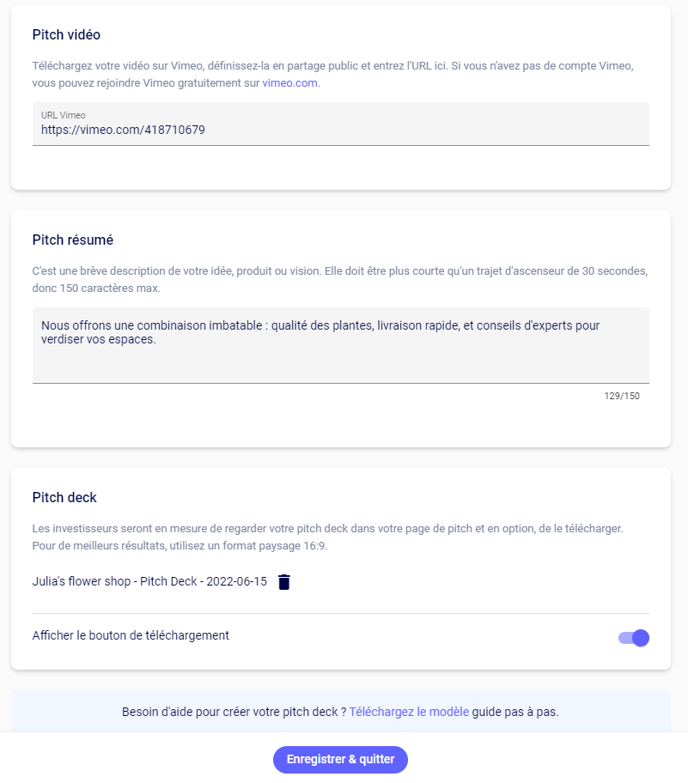 Pitch vidéo

Téléchargez votre vidéo sur Vimeo, définissez-la en partage public et entrez l'URL ici. Si vous n'avez pas de compte Vimeo, vous pouvez rejoindre Vimeo gratuitement sur vimeo.com.

URL Vimeo
https://vimeo.com/418710679

Pitch résumé

C'est une brève description de votre idée, produit ou vision. Elle doit être plus courte qu'un trajet d'ascenseur de 30 secondes, donc 150 caractères max.

Nous offrons une combinaison imbatable : qualité des plantes, livraison rapide, et conseils d'experts pour verdiser vos espaces.

129/150

Pitch deck

Les investisseurs seront en mesure de regarder votre pitch deck dans votre page de pitch et en option, de le télécharger. Pour de meilleurs résultats, utilisez un format paysage 16:9.

Julia's flower shop - Pitch Deck - 2022-06-15

Afficher le bouton de téléchargement

Besoin d'aide pour créer votre pitch deck ? Téléchargez le modèle guide pas à pas.

Enregistrer & quitter